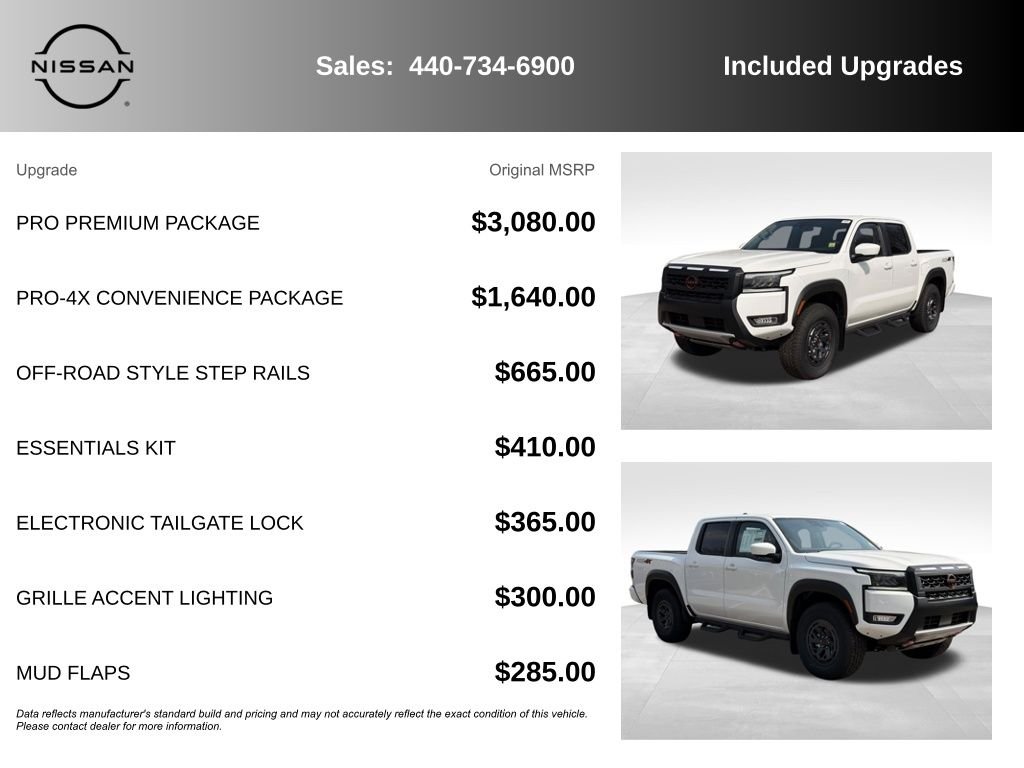 NISSAN

Sales: 440-734-6900

Included Upgrades

| Upgrade | Original MSRP |
|---|---|
| PRO PREMIUM PACKAGE | $3,080.00 |
| PRO-4X CONVENIENCE PACKAGE | $1,640.00 |
| OFF-ROAD STYLE STEP RAILS | $665.00 |
| ESSENTIALS KIT | $410.00 |
| ELECTRONIC TAILGATE LOCK | $365.00 |
| GRILLE ACCENT LIGHTING | $300.00 |
| MUD FLAPS | $285.00 |

Data reflects manufacturer's standard build and pricing and may not accurately reflect the exact condition of this vehicle. Please contact dealer for more information.